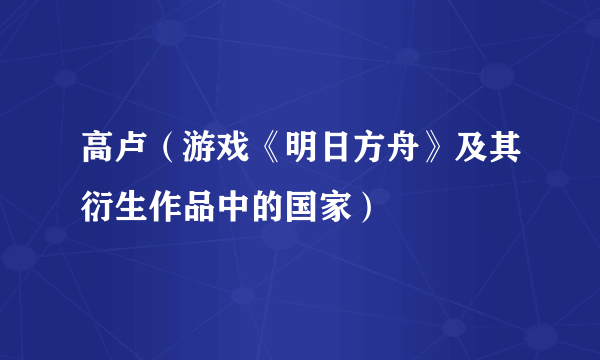 高卢（游戏《明日方舟》及其衍生作品中的国家）